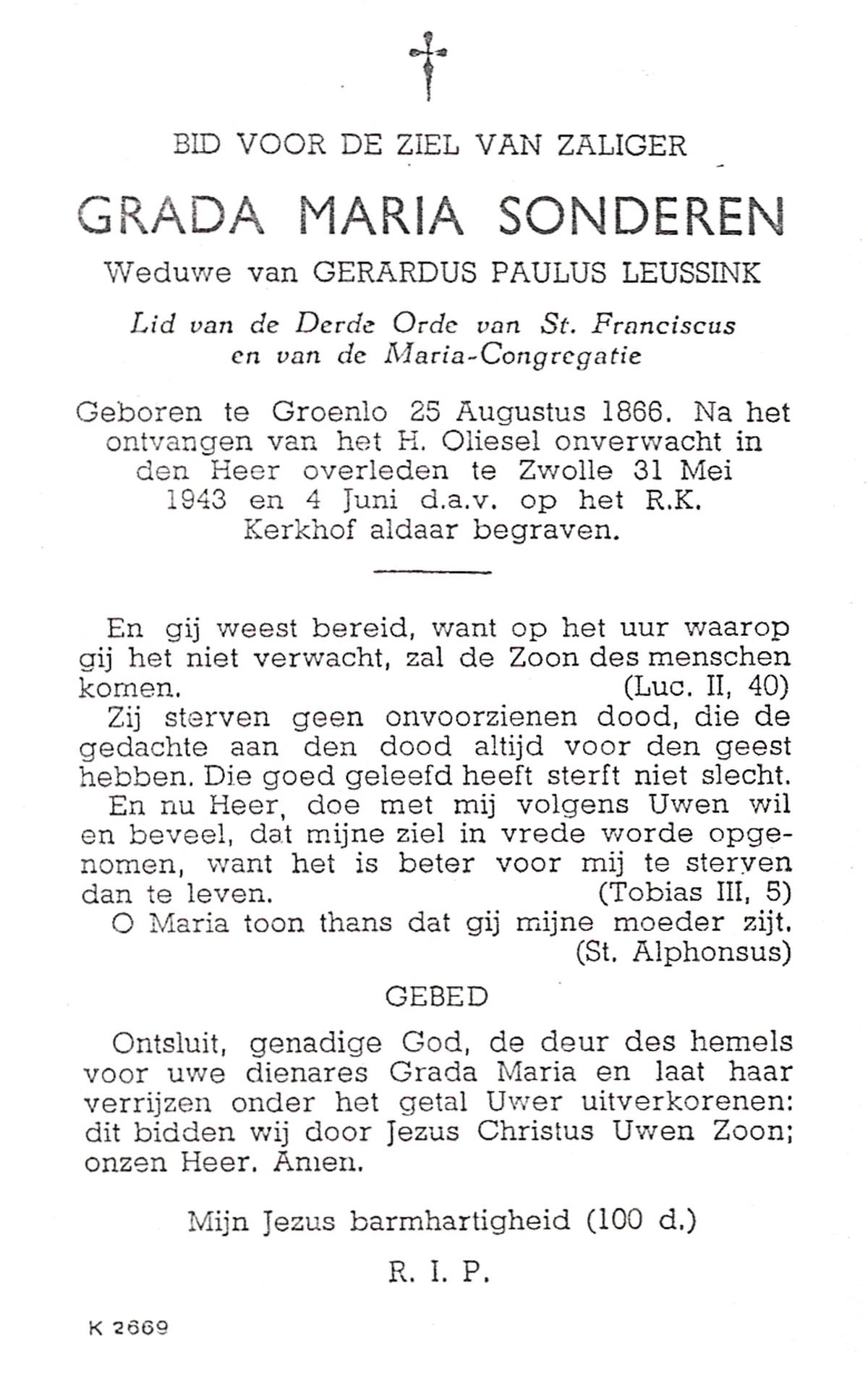 BID VOOR DE ZIEL VAN ZALIGER

GRADA MARIA SONDEREN

Weduwe van GERARDUS PAULUS LEUSSINK

Lid van de Derde Orde van St. Franciscus en van de Maria-Congregatie

Geboren te Groenlo 25 Augustus 1866. Na het ontvangen van het H. Oliesel onverwacht in den Heer overleden te Zwolle 31 Mei 1943 en 4 Juni d.a.v. op het R.K. Kerkhof aldaar begraven.

En gij weest bereid, want op het uur waarop gij het niet verwacht, zal de Zoon des menschen komen. (Luc. II, 40)

Zij sterven geen onvoorzienen dood, die de gedachte aan den dood altijd voor den geest hebben. Die goed geleefd heeft sterft niet slecht.

En nu Heer, doe met mij volgens Uwen wil en beveel, dat mijne ziel in vrede worde opgenomen, want het is beter voor mij te sterven dan te leven. (Tobias III, 5)

O Maria toon thans dat gij mijne moeder zijt. (St. Alphonsus)

GEBED

Ontsluit, genadige God, de deur des hemels voor uwe dienares Grada Maria en laat haar verrijzen onder het getal Uwer uitverkorenen: dit bidden wij door Jezus Christus Uwen Zoon; onzen Heer. Amen.

Mijn Jezus barmhartigheid (100 d.)

R. I. P.

K 2669